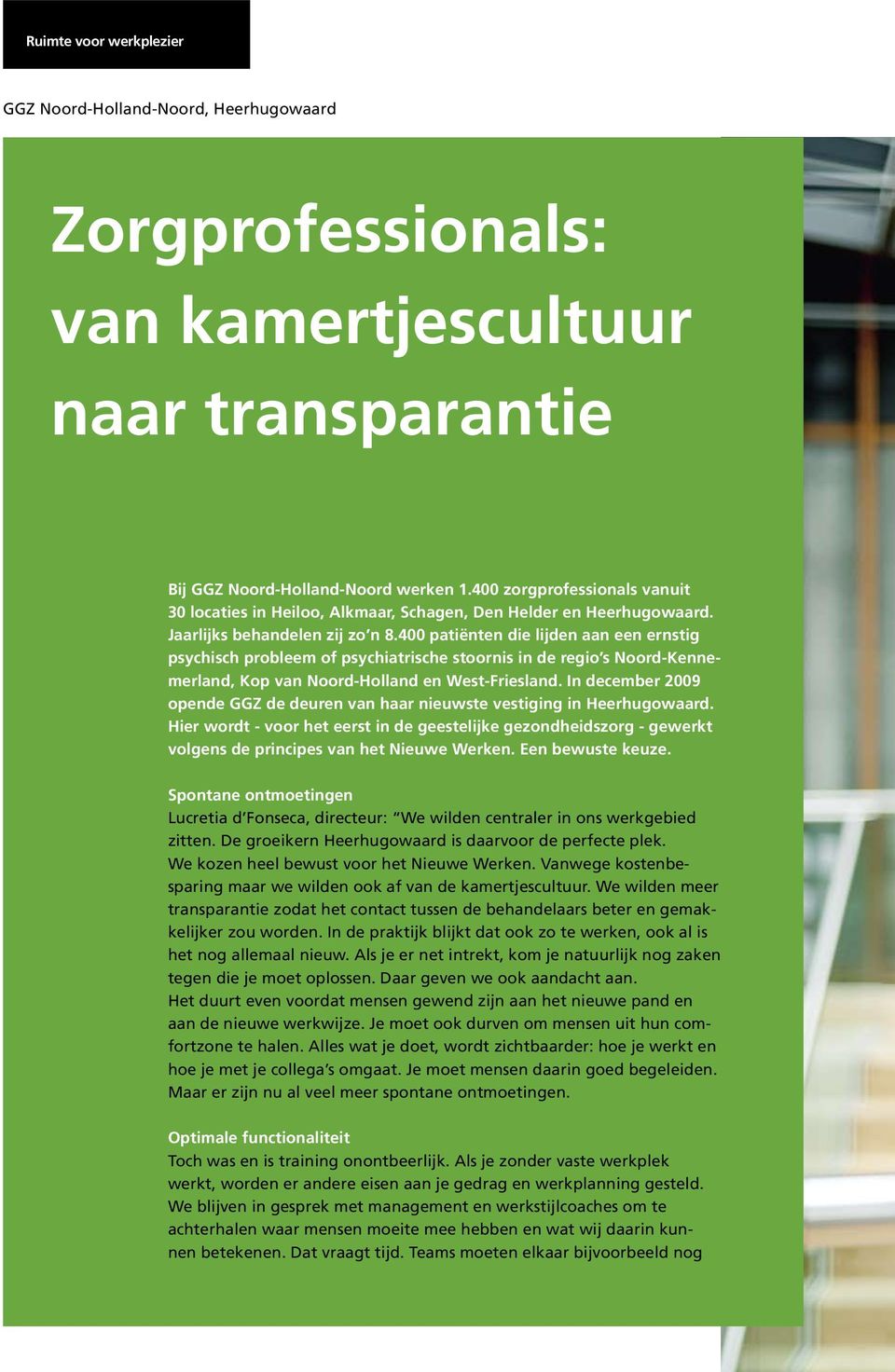 Ruimte voor werkplezier

GGZ Noord-Holland-Noord, Heerhugowaard

Zorgprofessionals: van kamertjescultuur naar transparantie

Bij GGZ Noord-Holland-Noord werken 1.400 zorgprofessionals vanuit 30 locaties in Heiloo, Alkmaar, Schagen, Den Helder en Heerhugowaard. Jaarlijks behandelen zij zo'n 8.400 patiënten die lijden aan een ernstig psychisch probleem of psychiatrische stoornis in de regio's Noord-Kennemerland, Kop van Noord-Holland en West-Friesland. In december 2009 opende GGZ de deuren van haar nieuwste vestiging in Heerhugowaard. Hier wordt - voor het eerst in de geestelijke gezondheidszorg - gewerkt volgens de principes van het Nieuwe Werken. Een bewuste keuze.

Spontane ontmoetingen
Lucretia d'Fonseca, directeur: "We wilden centraler in ons werkgebied zitten. De groeikern Heerhugowaard is daarvoor de perfecte plek. We kozen heel bewust voor het Nieuwe Werken. Vanwege kostenbesparing maar we wilden ook af van de kamertjescultuur. We wilden meer transparantie zodat het contact tussen de behandelaars beter en gemakkelijker zou worden. In de praktijk blijkt dat ook zo te werken, ook al is het nog allemaal nieuw. Als je er net intrekt, kom je natuurlijk nog zaken tegen die je moet oplossen. Daar geven we ook aandacht aan. Het duurt even voordat mensen gewend zijn aan het nieuwe pand en aan de nieuwe werkwijze. Je moet ook durven om mensen uit hun comfortzone te halen. Alles wat je doet, wordt zichtbaarder: hoe je werkt en hoe je met je collega's omgaat. Je moet mensen daarin goed begeleiden. Maar er zijn nu al veel meer spontane ontmoetingen.

Optimale functionaliteit
Toch was en is training onontbeerlijk. Als je zonder vaste werkplek werkt, worden er andere eisen aan je gedrag en werkplanning gesteld. We blijven in gesprek met management en werkstijlcoaches om te achterhalen waar mensen moeite mee hebben en wat wij daarin kunnen betekenen. Dat vraagt tijd. Teams moeten elkaar bijvoorbeeld nog